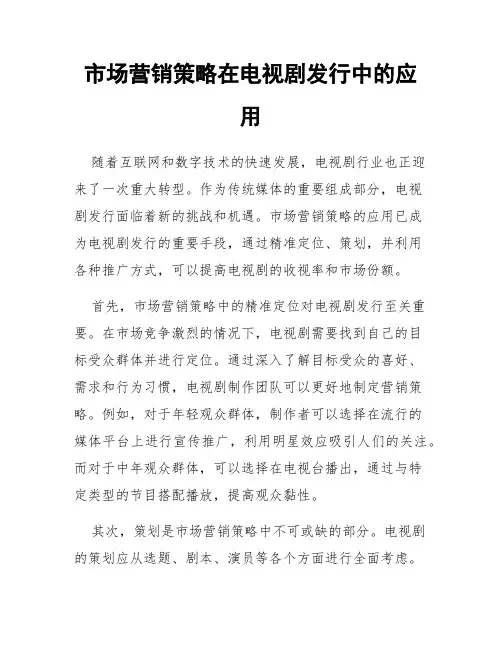 市场营销策略在电视剧发行中的应用

随着互联网和数字技术的快速发展，电视剧行业也正迎来了一次重大转型。作为传统媒体的重要组成部分，电视剧发行面临着新的挑战和机遇。市场营销策略的应用已成为电视剧发行的重要手段，通过精准定位、策划，并利用各种推广方式，可以提高电视剧的收视率和市场份额。

首先，市场营销策略中的精准定位对电视剧发行至关重要。在市场竞争激烈的情况下，电视剧需要找到自己的目标受众群体并进行定位。通过深入了解目标受众的喜好、需求和行为习惯，电视剧制作团队可以更好地制定营销策略。例如，对于年轻观众群体，制作者可以选择在流行的媒体平台上进行宣传推广，利用明星效应吸引人们的关注。而对于中年观众群体，可以选择在电视台播出，通过与特定类型的节目搭配播放，提高观众黏性。

其次，策划是市场营销策略中不可或缺的部分。电视剧的策划应从选题、剧本、演员等各个方面进行全面考虑。